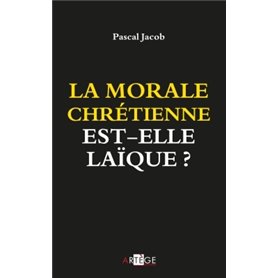 Pascal Jacob

LA MORALE CHRÉTIENNE EST–ELLE LAÏQUE ?

ARTÈGE